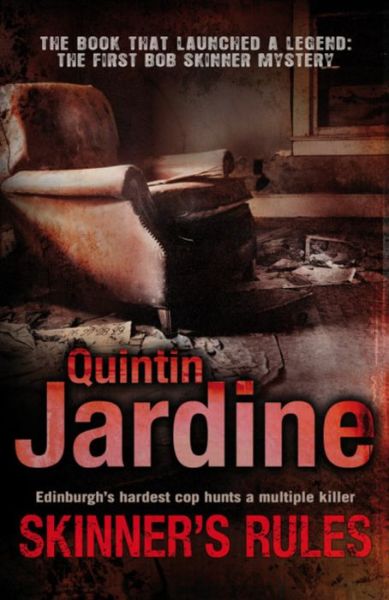 THE BOOK THAT LAUNCHED A LEGEND: THE FIRST BOB SKINNER MYSTERY

Quintin
Jardine

Edinburgh's hardest cop hunts a multiple killer

SKINNER'S RULES